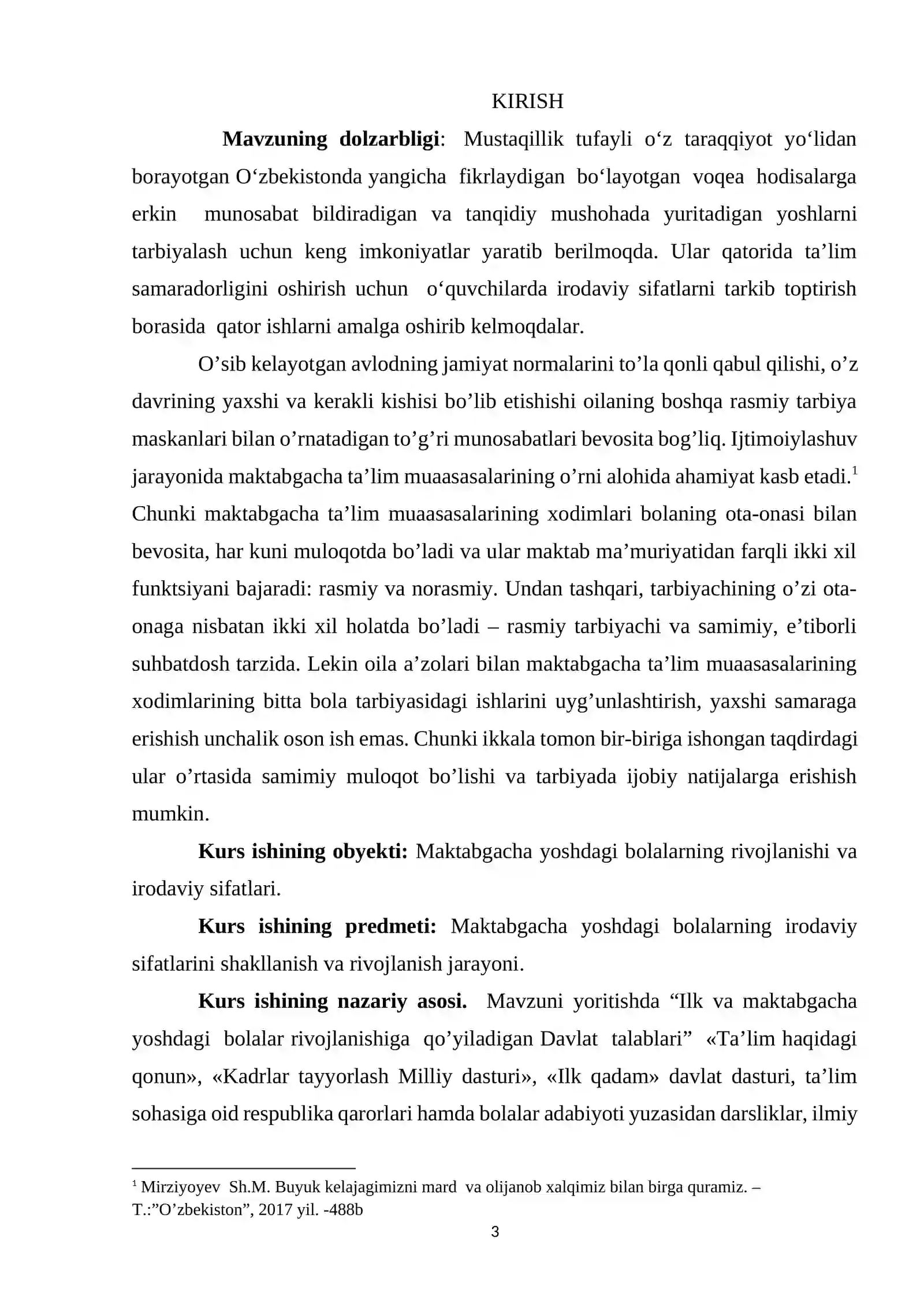 KIRISH

Mavzuning dolzarbligi: Mustaqillik tufayli o'z taraqqiyot yo'lidan borayotgan O'zbekistonda yangicha fikrlaydigan bo'layotgan voqea hodisalarga erkin munosabat bildiradigan va tanqidiy mushohada yuritadigan yoshlarni tarbiyalash uchun keng imkoniyatlar yaratib berilmoqda. Ular qatorida ta'lim samaradorligini oshirish uchun o'quvchilarda irodaviy sifatlarni tarkib toptirish borasida qator ishlarni amalga oshirib kelmoqdalar.

O'sib kelayotgan avlodning jamiyat normalarini to'la qonli qabul qilishi, o'z davrining yaxshi va kerakli kishisi bo'lib etishishi oilaning boshqa rasmiy tarbiya maskanlari bilan o'rnatadigan to'g'ri munosabatlari bevosita bog'liq. Ijtimoiylashuv jarayonida maktabgacha ta'lim muaasasalarining o'rni alohida ahamiyat kasb etadi.$^{1}$ Chunki maktabgacha ta'lim muaasasalarining xodimlari bolaning ota-onasi bilan bevosita, har kuni muloqotda bo'ladi va ular maktab ma'muriyatidan farqli ikki xil funktsiyani bajaradi: rasmiy va norasmiy. Undan tashqari, tarbiyachining o'zi ota-onaga nisbatan ikki xil holatda bo'ladi – rasmiy tarbiyachi va samimiy, e'tiborli suhbatdosh tarzida. Lekin oila a'zolari bilan maktabgacha ta'lim muaasasalarining xodimlarining bitta bola tarbiyasidagi ishlarini uyg'unlashtirish, yaxshi samaraga erishish unchalik oson ish emas. Chunki ikkala tomon bir-biriga ishongan taqdirdagi ular o'rtasida samimiy muloqot bo'lishi va tarbiyada ijobiy natijalarga erishish mumkin.

Kurs ishining obyekti: Maktabgacha yoshdagi bolalarning rivojlanishi va irodaviy sifatlari.

Kurs ishining predmeti: Maktabgacha yoshdagi bolalarning irodaviy sifatlarini shakllanish va rivojlanish jarayoni.

Kurs ishining nazariy asosi. Mavzuni yoritishda "Ilk va maktabgacha yoshdagi bolalar rivojlanishiga qo'yiladigan Davlat talablari" «Ta'lim haqidagi qonun», «Kadrlar tayyorlash Milliy dasturi», «Ilk qadam» davlat dasturi, ta'lim sohasiga oid respublika qarorlari hamda bolalar adabiyoti yuzasidan darsliklar, ilmiy

$^{1}$ Mirziyoyev Sh.M. Buyuk kelajagimizni mard va olijanob xalqimiz bilan birga quramiz. – T.:"O'zbekiston", 2017 yil. -488b

3